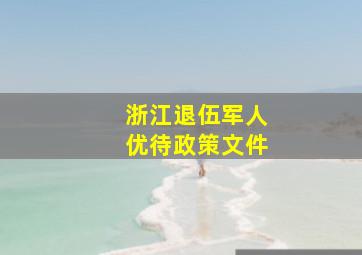 浙江退伍军人
优待政策文件